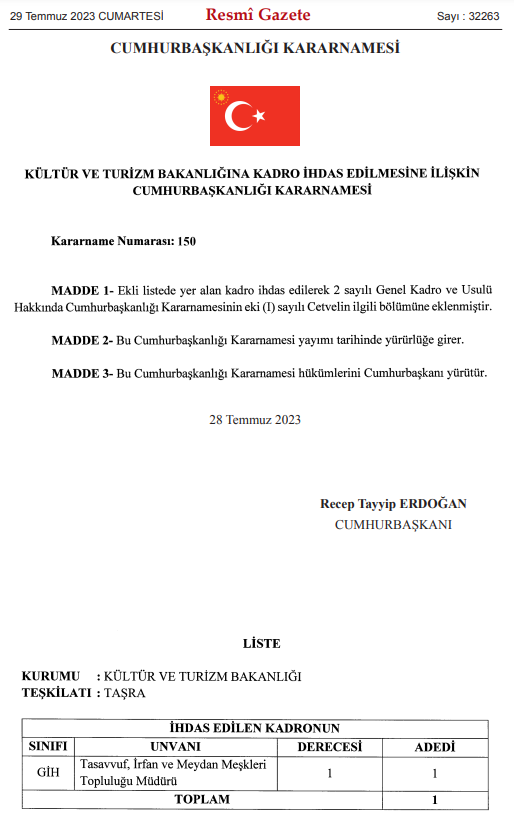 29 Temmuz 2023 CUMARTESİ    Resmî Gazete    Sayı : 32263

CUMHURBAŞKANLIĞI KARARNAMESİ

KÜLTÜR VE TURİZM BAKANLIĞINA KADRO İHDAS EDİLMESİNE İLİŞKİN CUMHURBAŞKANLIĞI KARARNAMESİ

Kararname Numarası: 150

MADDE 1- Ekli listede yer alan kadro ihdas edilerek 2 sayılı Genel Kadro ve Usulü Hakkında Cumhurbaşkanlığı Kararnamesinin eki (I) sayılı Cetvelin ilgili bölümüne eklenmiştir.

MADDE 2- Bu Cumhurbaşkanlığı Kararnamesi yayımı tarihinde yürürlüğe girer.

MADDE 3- Bu Cumhurbaşkanlığı Kararnamesi hükümlerini Cumhurbaşkanı yürütür.

28 Temmuz 2023

Recep Tayyip ERDOĞAN
CUMHURBAŞKANI

LİSTE

KURUMU : KÜLTÜR VE TURİZM BAKANLIĞI
TEŞKİLATI : TAŞRA

İHDAS EDİLEN KADRONUN

| SINIFI | UNVANI | DERECESİ | ADEDİ |
|---|---|---|---|
| GİH | Tasavvuf, İrfan ve Meydan Meşkleri Topluluğu Müdürü | 1 | 1 |
| TOPLAM | | | 1 |